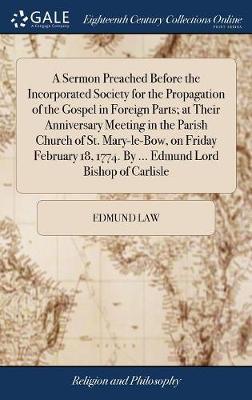 GALE
A Cengage Company

Eighteenth Century Collections Online
PRINT EDITIONS

A Sermon Preached Before the Incorporated Society for the Propagation of the Gospel in Foreign Parts; at Their Anniversary Meeting in the Parish Church of St. Mary-le-Bow, on Friday February 18, 1774. By ... Edmund Lord Bishop of Carlisle

EDMUND LAW

Religion and Philosophy